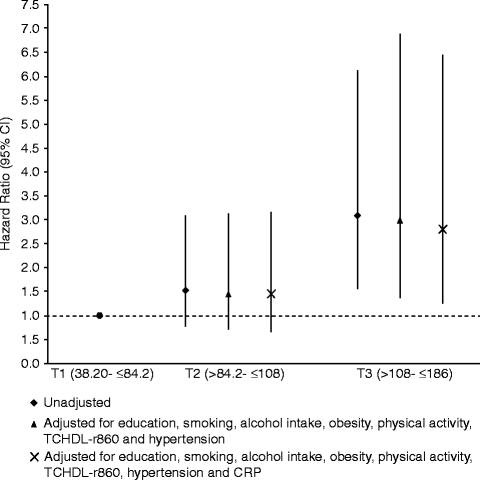 7.5
7.0
6.5
6.0
5.5
5.0
4.5
4.0
3.5
3.0
2.5
2.0
1.5
1.0
1.5
0.0

Hazard Ratio (95% CI)

T1 (38.20- ≤84.2)
T2 (>84.2- ≤108)
T3 (>108- ≤186)

◆ Unadjusted

▲ Adjusted for education, smoking, alcohol intake, obesity, physical activity, TCHDL-r860 and hypertension

✕ Adjusted for education, smoking, alcohol intake, obesity, physical activity, TCHDL-r860, hypertension and CRP